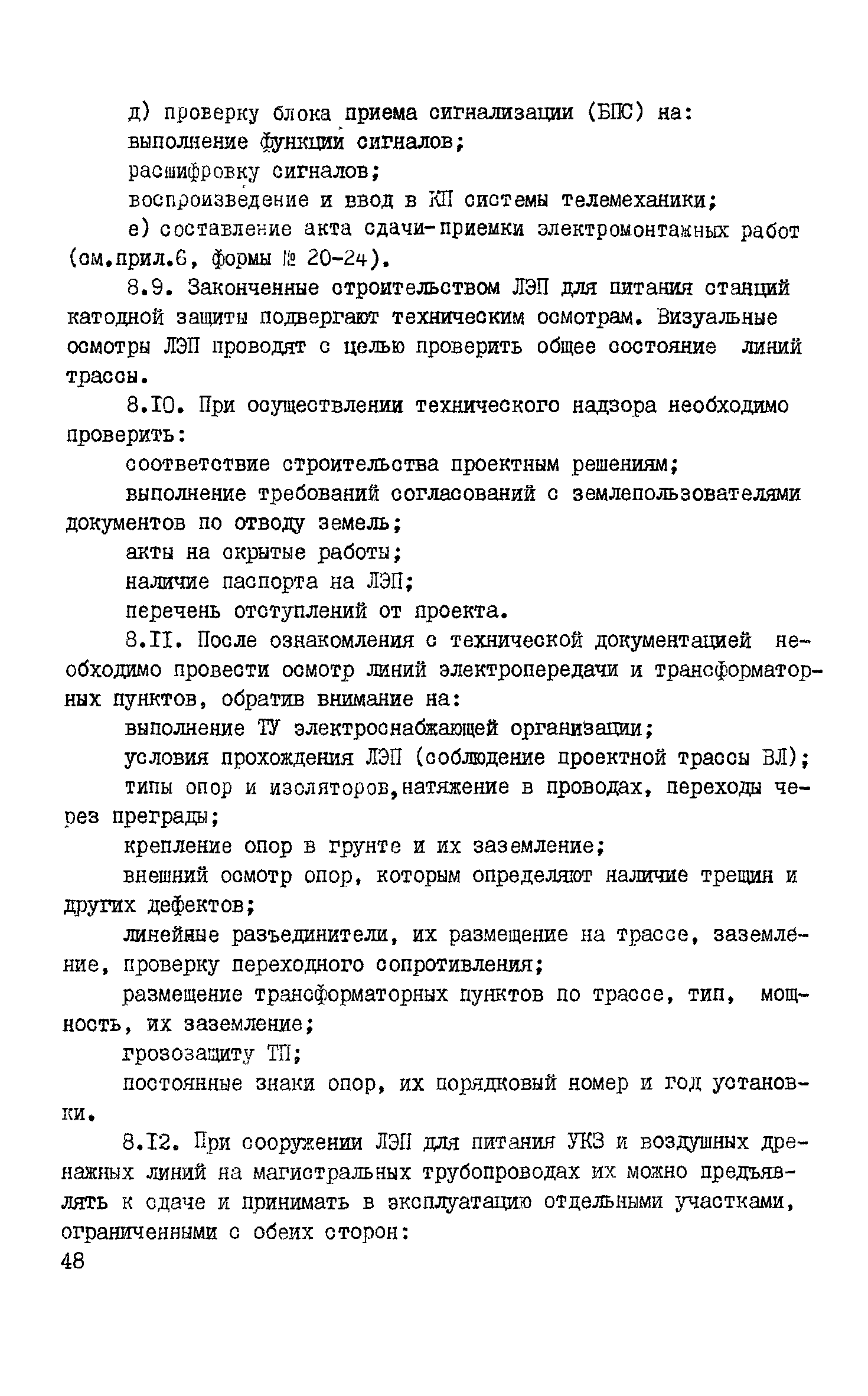 д) проверку блока приема сигнализации (БПС) на:
выполнение функции сигналов;
расшифровку сигналов;
воспроизведение и ввод в КП системы телемеханики;
е) составление акта сдачи-приемки электромонтажных работ (см.прил.6, формы № 20-24).

8.9. Законченные строительством ЛЭП для питания станций катодной защиты подвергают техническим осмотрам. Визуальные осмотры ЛЭП проводят с целью проверить общее состояние линий трассы.

8.10. При осуществлении технического надзора необходимо проверить:
соответствие строительства проектным решениям;
выполнение требований согласований с землепользователями документов по отводу земель;
акты на скрытые работы;
наличие паспорта на ЛЭП;
перечень отступлений от проекта.

8.11. После ознакомления с технической документацией необходимо провести осмотр линий электропередачи и трансформаторных пунктов, обратив внимание на:
выполнение ТУ электроснабжающей организации;
условия прохождения ЛЭП (соблюдение проектной трассы ВЛ);
типы опор и изоляторов,натяжение в проводах, переходы через преграды;
крепление опор в грунте и их заземление;
внешний осмотр опор, которым определяют наличие трещин и других дефектов;
линейные разъединители, их размещение на трассе, заземление, проверку переходного сопротивления;
размещение трансформаторных пунктов по трассе, тип, мощность, их заземление;
грозозащиту ТП;
постоянные знаки опор, их порядковый номер и год установки.

8.12. При сооружении ЛЭП для питания УКЗ и воздушных дренажных линий на магистральных трубопроводах их можно предъявлять к сдаче и принимать в эксплуатацию отдельными участками, ограниченными с обеих сторон:
48